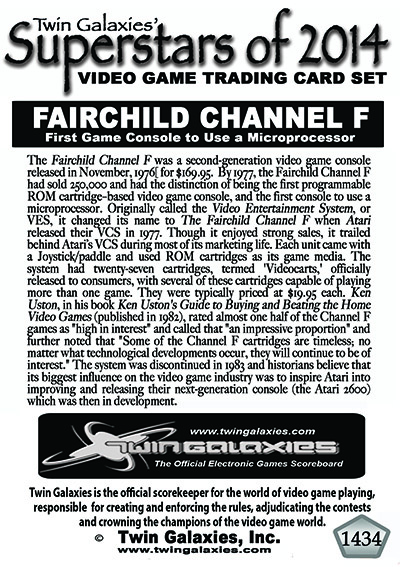 Twin Galaxies'
Superstars of 2014
VIDEO GAME TRADING CARD SET

FAIRCHILD CHANNEL F
First Game Console to Use a Microprocessor

The Fairchild Channel F was a second-generation video game console released in November, 1976[ for $169.95. By 1977, the Fairchild Channel F had sold 250,000 and had the distinction of being the first programmable ROM cartridge-based video game console, and the first console to use a microprocessor. Originally called the Video Entertainment System, or VES, it changed its name to The Fairchild Channel F when Atari released their VCS in 1977. Though it enjoyed strong sales, it trailed behind Atari's VCS during most of its marketing life. Each unit came with a Joystick/paddle and used ROM cartridges as its game media. The system had twenty-seven cartridges, termed 'Videocarts,' officially released to consumers, with several of these cartridges capable of playing more than one game. They were typically priced at $19.95 each. Ken Uston, in his book Ken Uston's Guide to Buying and Beating the Home Video Games (published in 1982), rated almost one half of the Channel F games as "high in interest" and called that "an impressive proportion" and further noted that "Some of the Channel F cartridges are timeless; no matter what technological developments occur, they will continue to be of interest." The system was discontinued in 1983 and historians believe that its biggest influence on the video game industry was to inspire Atari into improving and releasing their next-generation console (the Atari 2600) which was then in development.

www.twingalaxies.com
TWIN GALAXIES
The Official Electronic Games Scoreboard

Twin Galaxies is the official scorekeeper for the world of video game playing, responsible for creating and enforcing the rules, adjudicating the contests and crowning the champions of the video game world.

© Twin Galaxies, Inc.
www.twingalaxies.com

1434